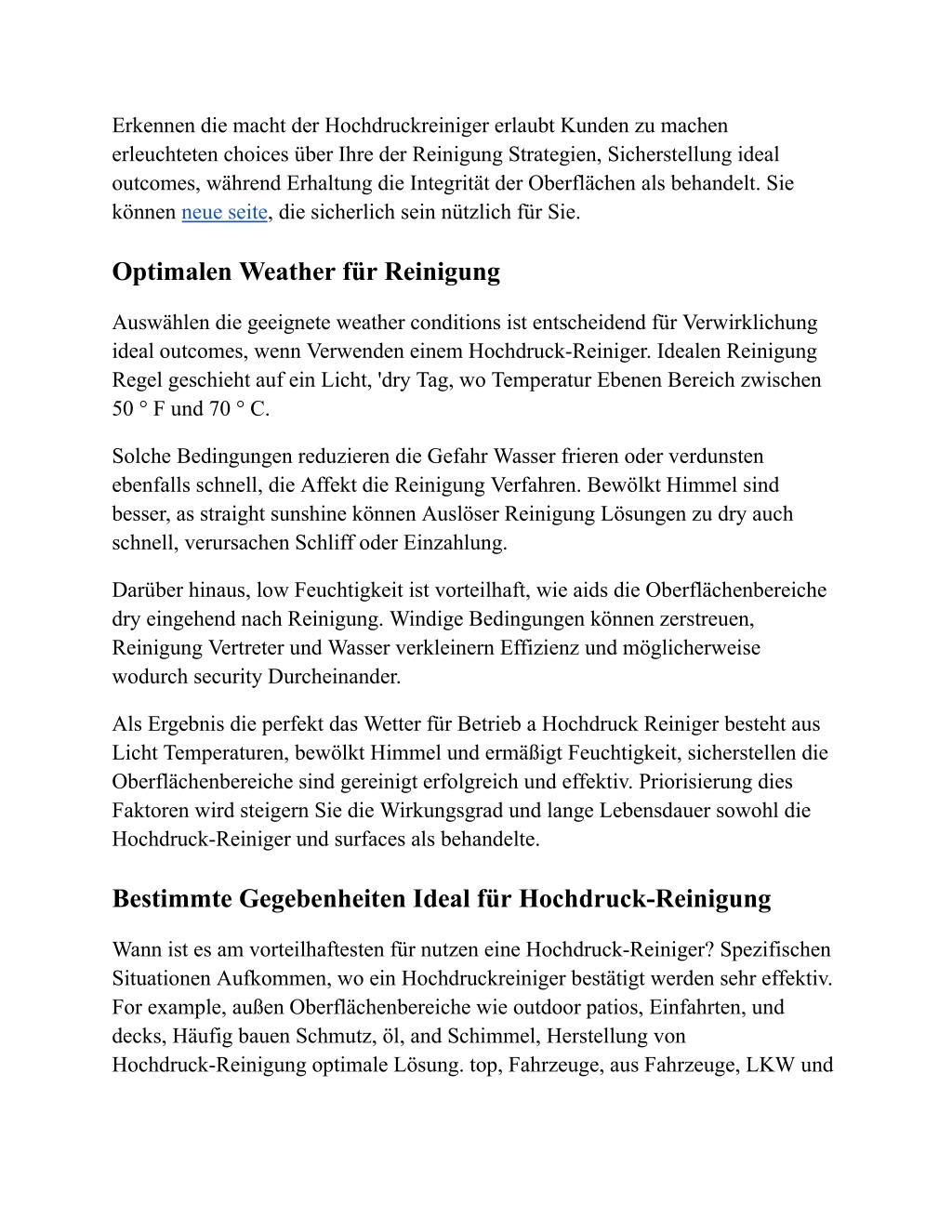 Erkennen die macht der Hochdruckreiniger erlaubt Kunden zu machen erleuchteten choices über Ihre der Reinigung Strategien, Sicherstellung ideal outcomes, während Erhaltung die Integrität der Oberflächen als behandelt. Sie können neue seite, die sicherlich sein nützlich für Sie.

Optimalen Weather für Reinigung

Auswählen die geeignete weather conditions ist entscheidend für Verwirklichung ideal outcomes, wenn Verwenden einem Hochdruck-Reiniger. Idealen Reinigung Regel geschieht auf ein Licht, 'dry Tag, wo Temperatur Ebenen Bereich zwischen 50 ° F und 70 ° C.

Solche Bedingungen reduzieren die Gefahr Wasser frieren oder verdunsten ebenfalls schnell, die Affekt die Reinigung Verfahren. Bewölkt Himmel sind besser, as straight sunshine können Auslöser Reinigung Lösungen zu dry auch schnell, verursachen Schliff oder Einzahlung.

Darüber hinaus, low Feuchtigkeit ist vorteilhaft, wie aids die Oberflächenbereiche dry eingehend nach Reinigung. Windige Bedingungen können zerstreuen, Reinigung Vertreter und Wasser verkleinern Effizienz und möglicherweise wodurch security Durcheinander.

Als Ergebnis die perfekt das Wetter für Betrieb a Hochdruck Reiniger besteht aus Licht Temperaturen, bewölkt Himmel und ermäßigt Feuchtigkeit, sicherstellen die Oberflächenbereiche sind gereinigt erfolgreich und effektiv. Priorisierung dies Faktoren wird steigern Sie die Wirkungsgrad und lange Lebensdauer sowohl die Hochdruck-Reiniger und surfaces als behandelte.

Bestimmte Gegebenheiten Ideal für Hochdruck-Reinigung

Wann ist es am vorteilhaftesten für nutzen eine Hochdruck-Reiniger? Spezifischen Situationen Aufkommen, wo ein Hochdruckreiniger bestätigt werden sehr effektiv. For example, außen Oberflächenbereiche wie outdoor patios, Einfahrten, und decks, Häufig bauen Schmutz, öl, and Schimmel, Herstellung von Hochdruck-Reinigung optimale Lösung. top, Fahrzeuge, aus Fahrzeuge, LKW und